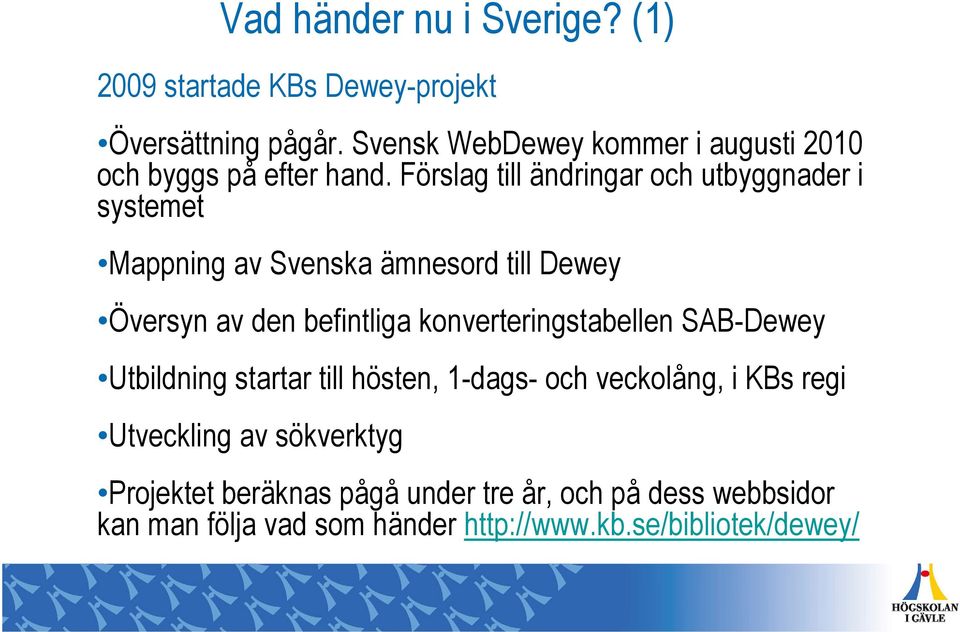 Vad händer nu i Sverige? (1)

2009 startade KBs Dewey-projekt

•Översättning pågår. Svensk WebDewey kommer i augusti 2010 och byggs på efter hand. Förslag till ändringar och utbyggnader i systemet

•Mappning av Svenska ämnesord till Dewey

•Översyn av den befintliga konverteringstabellen SAB-Dewey

•Utbildning startar till hösten, 1-dags- och veckolång, i KBs regi

•Utveckling av sökverktyg

•Projektet beräknas pågå under tre år, och på dess webbsidor kan man följa vad som händer http://www.kb.se/bibliotek/dewey/

HÖGSKOLAN I GÄVLE